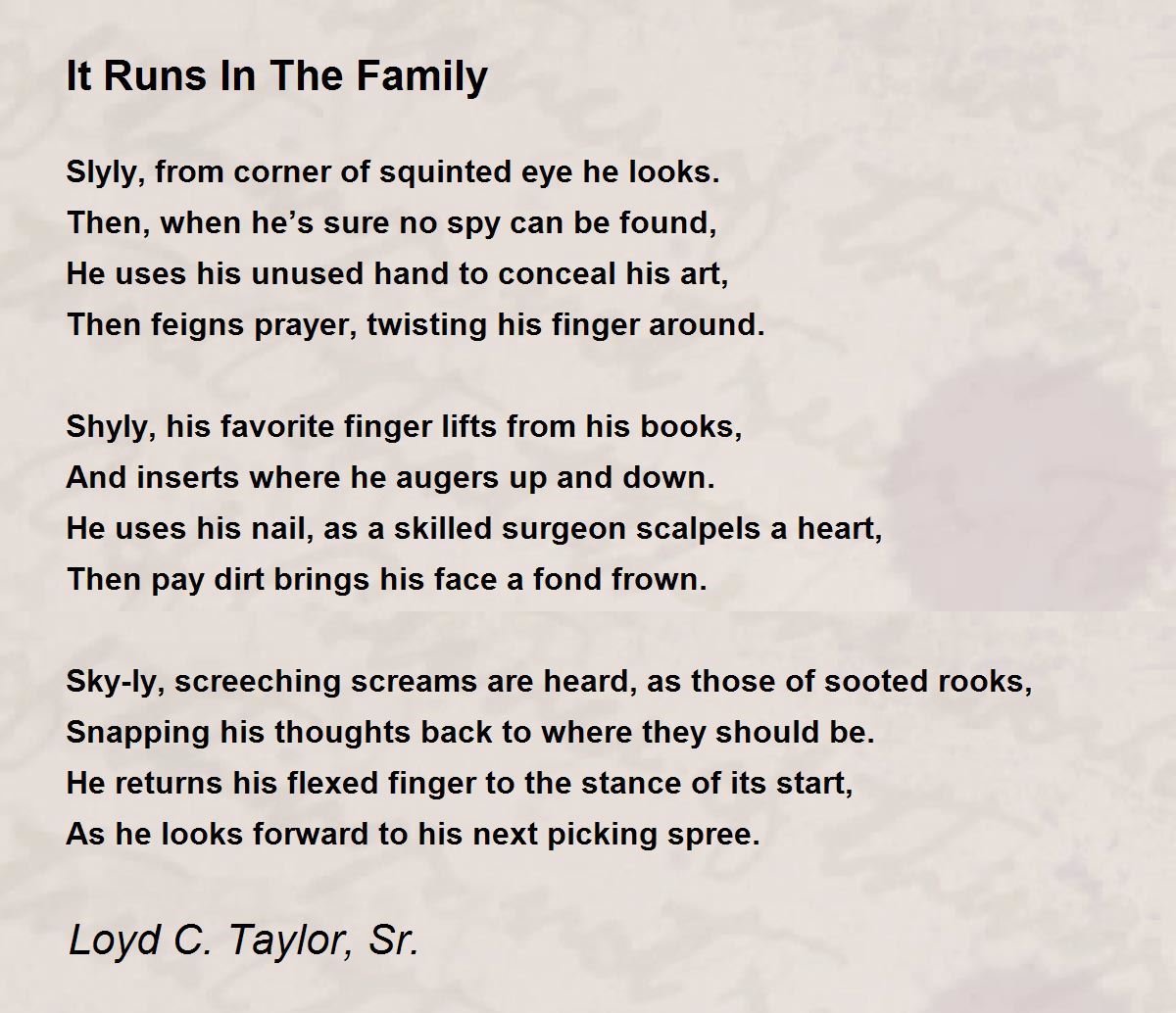 It Runs In The Family

Slyly, from corner of squinted eye he looks.
Then, when he's sure no spy can be found,
He uses his unused hand to conceal his art,
Then feigns prayer, twisting his finger around.

Shyly, his favorite finger lifts from his books,
And inserts where he augers up and down.
He uses his nail, as a skilled surgeon scalpels a heart,
Then pay dirt brings his face a fond frown.

Sky-ly, screeching screams are heard, as those of sooted rooks,
Snapping his thoughts back to where they should be.
He returns his flexed finger to the stance of its start,
As he looks forward to his next picking spree.

Loyd C. Taylor, Sr.